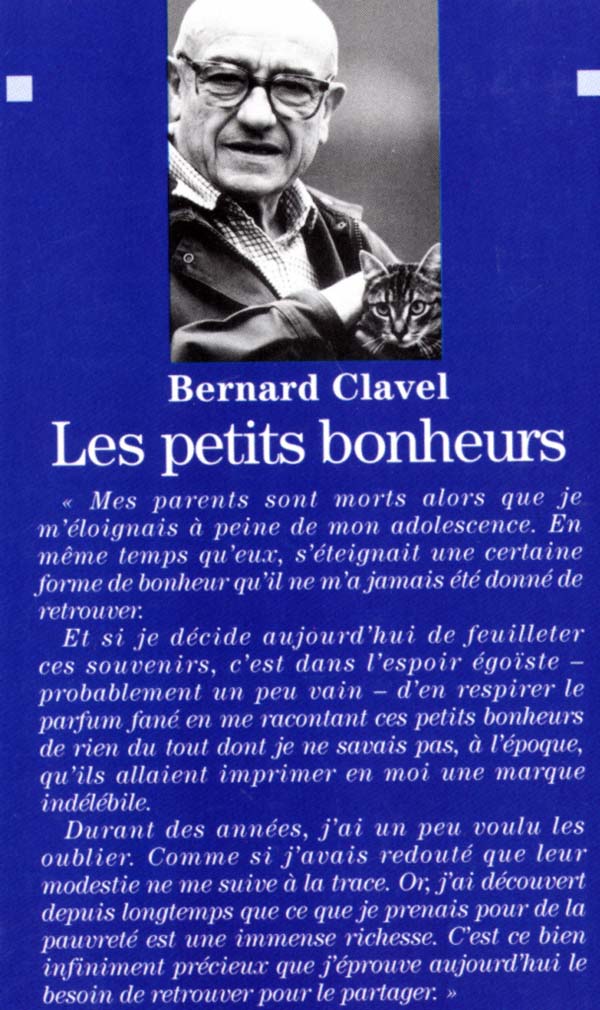 Bernard Clavel
Les petits bonheurs

« Mes parents sont morts alors que je m'éloignais à peine de mon adolescence. En même temps qu'eux, s'éteignait une certaine forme de bonheur qu'il ne m'a jamais été donné de retrouver.

Et si je décide aujourd'hui de feuilleter ces souvenirs, c'est dans l'espoir égoïste – probablement un peu vain – d'en respirer le parfum fané en me racontant ces petits bonheurs de rien du tout dont je ne savais pas, à l'époque, qu'ils allaient imprimer en moi une marque indélébile.

Durant des années, j'ai un peu voulu les oublier. Comme si j'avais redouté que leur modestie ne me suive à la trace. Or, j'ai découvert depuis longtemps que ce que je prenais pour de la pauvreté est une immense richesse. C'est ce bien infiniment précieux que j'éprouve aujourd'hui le besoin de retrouver pour le partager. »